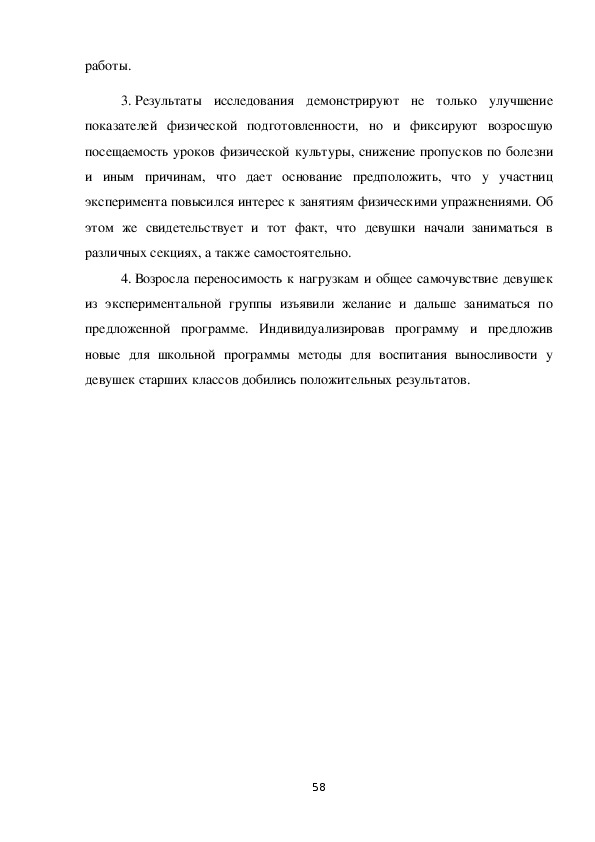 работы.

3. Результаты исследования демонстрируют не только улучшение показателей физической подготовленности, но и фиксируют возросшую посещаемость уроков физической культуры, снижение пропусков по болезни и иным причинам, что дает основание предположить, что у участниц эксперимента повысился интерес к занятиям физическими упражнениями. Об этом же свидетельствует и тот факт, что девушки начали заниматься в различных секциях, а также самостоятельно.

4. Возросла переносимость к нагрузкам и общее самочувствие девушек из экспериментальной группы изъявили желание и дальше заниматься по предложенной программе. Индивидуализировав программу и предложив новые для школьной программы методы для воспитания выносливости у девушек старших классов добились положительных результатов.

58